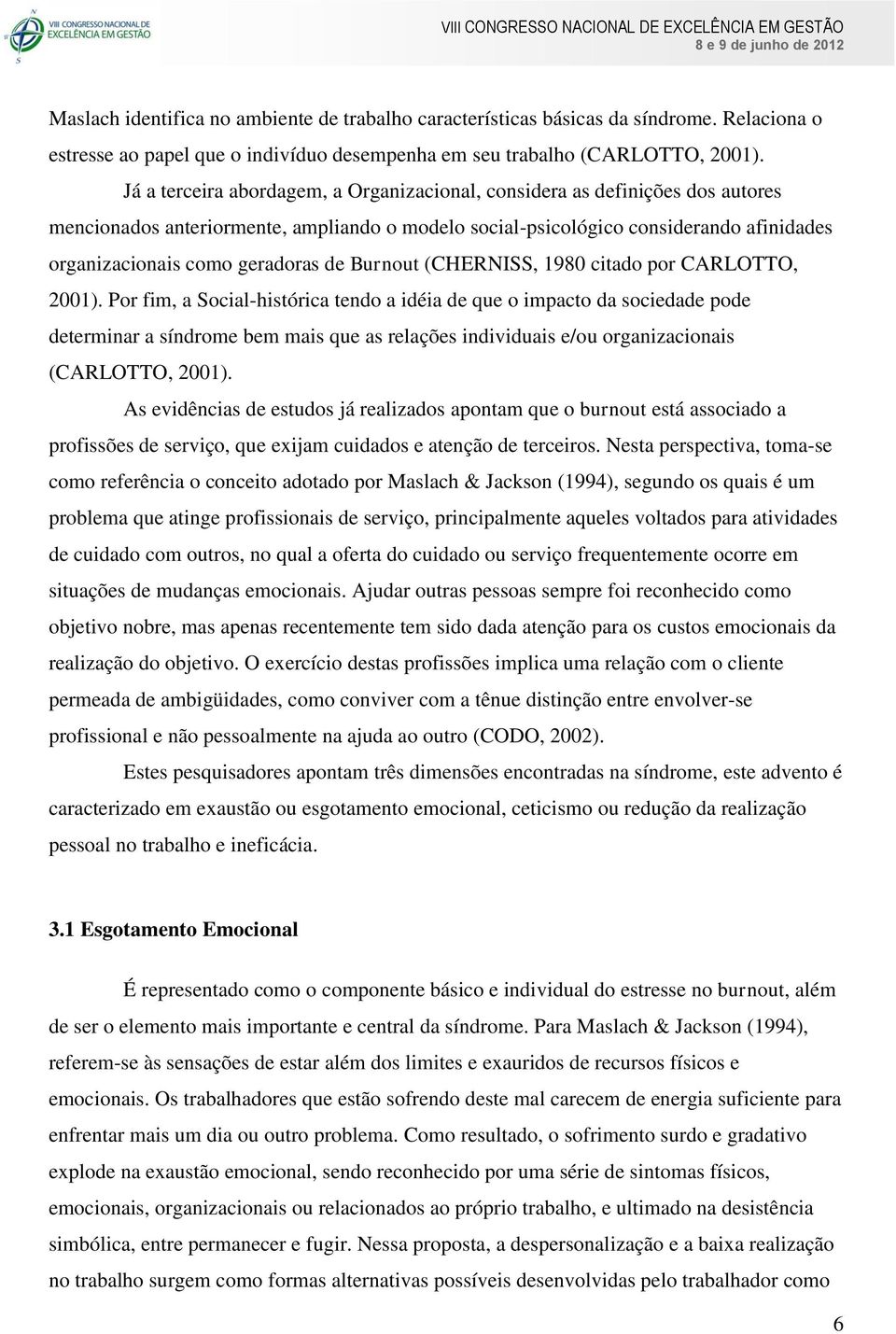 VIII CONGRESSO NACIONAL DE EXCELÊNCIA EM GESTÃO

VIII CONGRESSO NACIONAL DE EXCELÊNCIA EM GESTÃO
8 e 9 de junho de 2012

Maslach identifica no ambiente de trabalho características básicas da síndrome. Relaciona o estresse ao papel que o indivíduo desempenha em seu trabalho (CARLOTTO, 2001).

Já a terceira abordagem, a Organizacional, considera as definições dos autores mencionados anteriormente, ampliando o modelo social-psicológico considerando afinidades organizacionais como geradoras de Burnout (CHERNISS, 1980 citado por CARLOTTO, 2001). Por fim, a Social-histórica tendo a idéia de que o impacto da sociedade pode determinar a síndrome bem mais que as relações individuais e/ou organizacionais (CARLOTTO, 2001).

As evidências de estudos já realizados apontam que o burnout está associado a profissões de serviço, que exijam cuidados e atenção de terceiros. Nesta perspectiva, toma-se como referência o conceito adotado por Maslach & Jackson (1994), segundo os quais é um problema que atinge profissionais de serviço, principalmente aqueles voltados para atividades de cuidado com outros, no qual a oferta do cuidado ou serviço frequentemente ocorre em situações de mudanças emocionais. Ajudar outras pessoas sempre foi reconhecido como objetivo nobre, mas apenas recentemente tem sido dada atenção para os custos emocionais da realização do objetivo. O exercício destas profissões implica uma relação com o cliente permeada de ambigüidades, como conviver com a tênue distinção entre envolver-se profissional e não pessoalmente na ajuda ao outro (CODO, 2002).

Estes pesquisadores apontam três dimensões encontradas na síndrome, este advento é caracterizado em exaustão ou esgotamento emocional, ceticismo ou redução da realização pessoal no trabalho e ineficácia.

3.1 Esgotamento Emocional

É representado como o componente básico e individual do estresse no burnout, além de ser o elemento mais importante e central da síndrome. Para Maslach & Jackson (1994), referem-se às sensações de estar além dos limites e exauridos de recursos físicos e emocionais. Os trabalhadores que estão sofrendo deste mal carecem de energia suficiente para enfrentar mais um dia ou outro problema. Como resultado, o sofrimento surdo e gradativo explode na exaustão emocional, sendo reconhecido por uma série de sintomas físicos, emocionais, organizacionais ou relacionados ao próprio trabalho, e ultimado na desistência simbólica, entre permanecer e fugir. Nessa proposta, a despersonalização e a baixa realização no trabalho surgem como formas alternativas possíveis desenvolvidas pelo trabalhador como

6